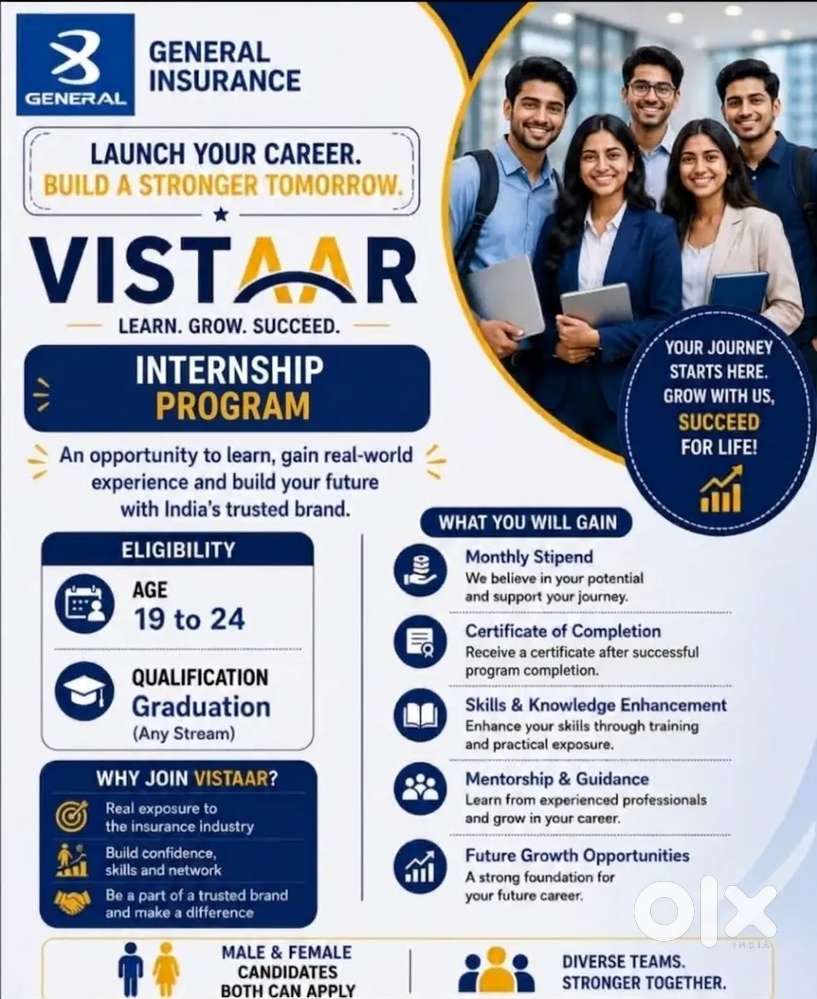 GENERAL

GENERAL INSURANCE

LAUNCH YOUR CAREER.
BUILD A STRONGER TOMORROW.

VISTAAR

LEARN. GROW. SUCCEED.

INTERNSHIP PROGRAM

An opportunity to learn, gain real-world experience and build your future with India's trusted brand.

YOUR JOURNEY STARTS HERE. GROW WITH US, SUCCEED FOR LIFE!

ELIGIBILITY

AGE
19 to 24

QUALIFICATION
Graduation
(Any Stream)

WHY JOIN VISTAAR?

Real exposure to the insurance industry

Build confidence, skills and network

Be a part of a trusted brand and make a difference

WHAT YOU WILL GAIN

Monthly Stipend
We believe in your potential and support your journey.

Certificate of Completion
Receive a certificate after successful program completion.

Skills & Knowledge Enhancement
Enhance your skills through training and practical exposure.

Mentorship & Guidance
Learn from experienced professionals and grow in your career.

Future Growth Opportunities
A strong foundation for your future career.

MALE & FEMALE CANDIDATES BOTH CAN APPLY

DIVERSE TEAMS. STRONGER TOGETHER.

OLX